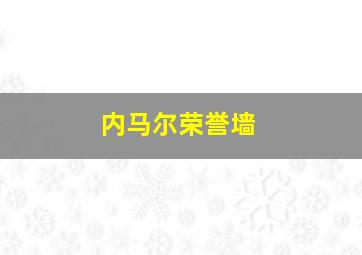 内马尔荣誉墙